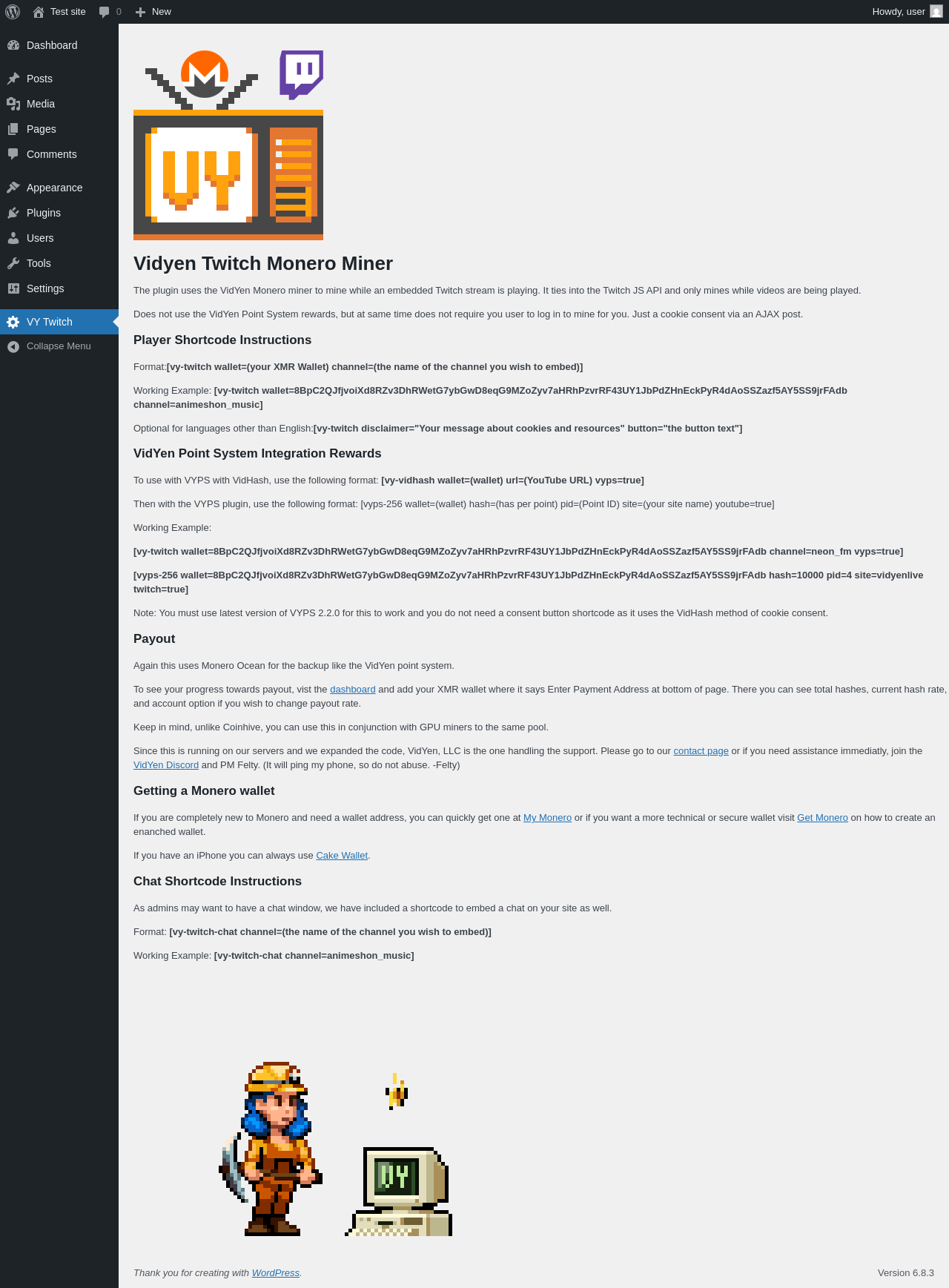 Test site 0 New Howdy, user

Dashboard
Posts
Media
Pages
Comments
Appearance
Plugins
Users
Tools
Settings
VY Twitch
Collapse Menu

Vidyen Twitch Monero Miner

The plugin uses the VidYen Monero miner to mine while an embedded Twitch stream is playing. It ties into the Twitch JS API and only mines while videos are being played.

Does not use the VidYen Point System rewards, but at same time does not require you user to log in to mine for you. Just a cookie consent via an AJAX post.

Player Shortcode Instructions

Format:[vy-twitch wallet=(your XMR Wallet) channel=(the name of the channel you wish to embed)]

Working Example: [vy-twitch wallet=8BpC2QJfjvoiXd8RZv3DhRWetG7ybGwD8eqG9MZoZyv7aHRhPzvrRF43UY1JbPdZHnEckPyR4dAoSSZazf5AY5SS9jrFAdb channel=animeshon_music]

Optional for languages other than English:[vy-twitch disclaimer="Your message about cookies and resources" button="the button text"]

VidYen Point System Integration Rewards

To use with VYPS with VidHash, use the following format: [vy-vidhash wallet=(wallet) url=(YouTube URL) vyps=true]

Then with the VYPS plugin, use the following format: [vyps-256 wallet=(wallet) hash=(has per point) pid=(Point ID) site=(your site name) youtube=true]

Working Example:

[vy-twitch wallet=8BpC2QJfjvoiXd8RZv3DhRWetG7ybGwD8eqG9MZoZyv7aHRhPzvrRF43UY1JbPdZHnEckPyR4dAoSSZazf5AY5SS9jrFAdb channel=neon_fm vyps=true]

[vyps-256 wallet=8BpC2QJfjvoiXd8RZv3DhRWetG7ybGwD8eqG9MZoZyv7aHRhPzvrRF43UY1JbPdZHnEckPyR4dAoSSZazf5AY5SS9jrFAdb hash=10000 pid=4 site=vidyenlive twitch=true]

Note: You must use latest version of VYPS 2.2.0 for this to work and you do not need a consent button shortcode as it uses the VidHash method of cookie consent.

Payout

Again this uses Monero Ocean for the backup like the VidYen point system.

To see your progress towards payout, vist the dashboard and add your XMR wallet where it says Enter Payment Address at bottom of page. There you can see total hashes, current hash rate, and account option if you wish to change payout rate.

Keep in mind, unlike Coinhive, you can use this in conjunction with GPU miners to the same pool.

Since this is running on our servers and we expanded the code, VidYen, LLC is the one handling the support. Please go to our contact page or if you need assistance immediatly, join the VidYen Discord and PM Felty. (It will ping my phone, so do not abuse. -Felty)

Getting a Monero wallet

If you are completely new to Monero and need a wallet address, you can quickly get one at My Monero or if you want a more technical or secure wallet visit Get Monero on how to create an enanched wallet.

If you have an iPhone you can always use Cake Wallet.

Chat Shortcode Instructions

As admins may want to have a chat window, we have included a shortcode to embed a chat on your site as well.

Format: [vy-twitch-chat channel=(the name of the channel you wish to embed)]

Working Example: [vy-twitch-chat channel=animeshon_music]

Thank you for creating with WordPress.

Version 6.8.3